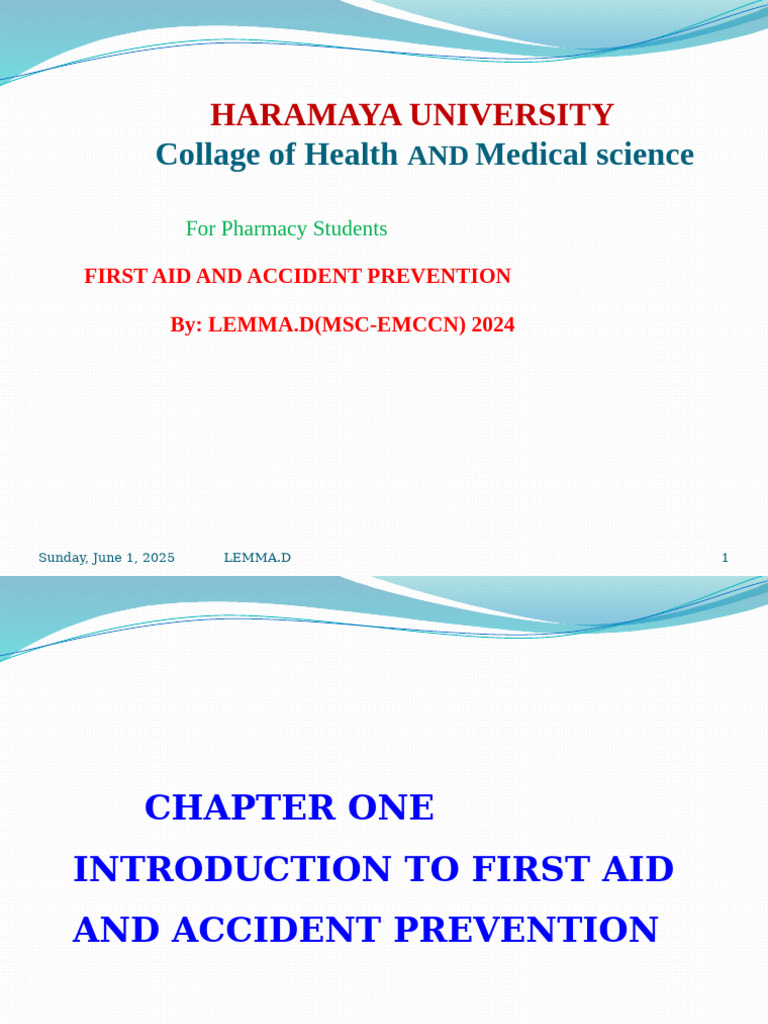 HARAMAYA UNIVERSITY
Collage of Health AND Medical science

For Pharmacy Students

FIRST AID AND ACCIDENT PREVENTION

By: LEMMA.D(MSC-EMCCN) 2024

Sunday, June 1, 2025 LEMMA.D 1

CHAPTER ONE
INTRODUCTION TO FIRST AID AND ACCIDENT PREVENTION